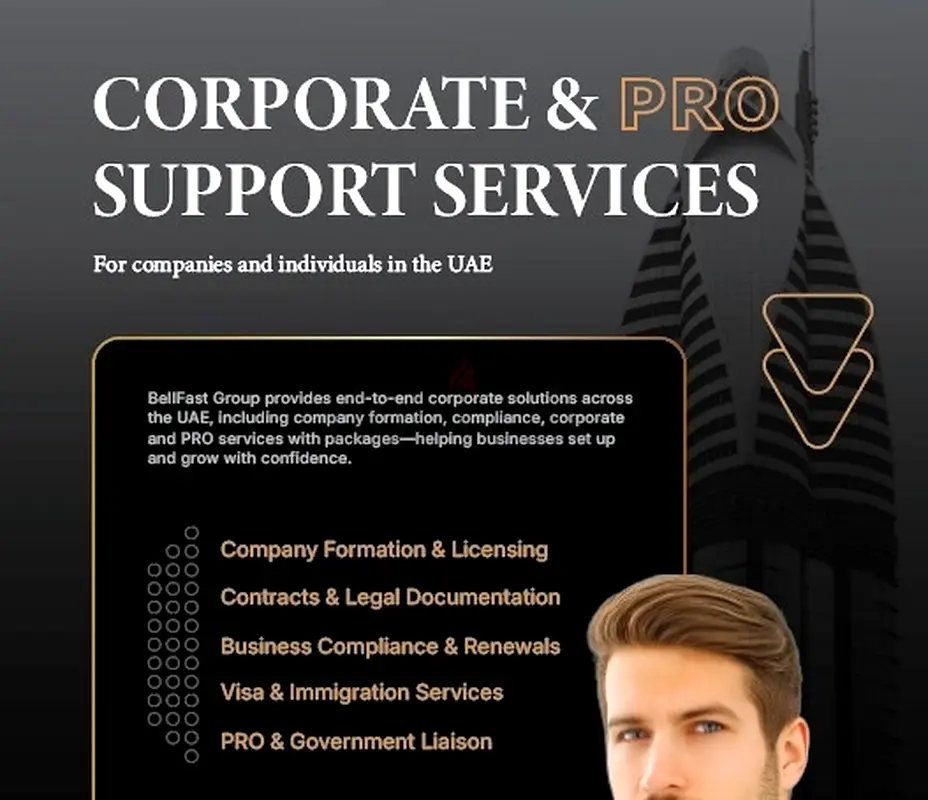 CORPORATE & PRO SUPPORT SERVICES

For companies and individuals in the UAE

BellFast Group provides end-to-end corporate solutions across the UAE, including company formation, compliance, corporate and PRO services with packages—helping businesses set up and grow with confidence.

Company Formation & Licensing
Contracts & Legal Documentation
Business Compliance & Renewals
Visa & Immigration Services
PRO & Government Liaison